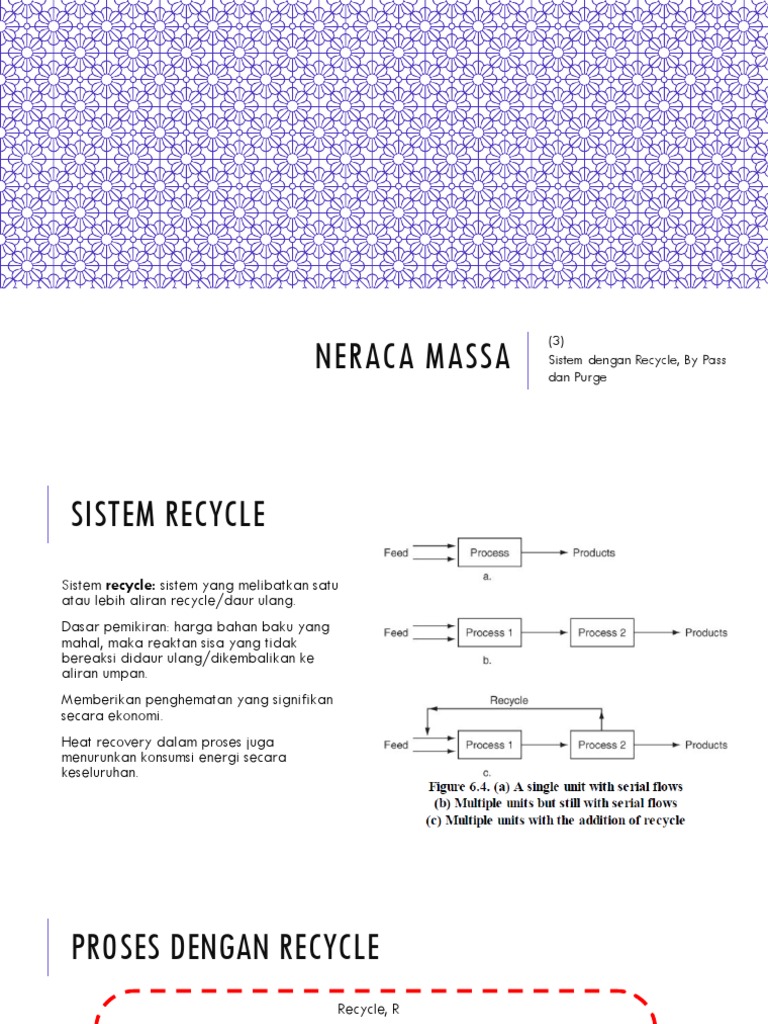 NERACA MASSA

(3)
Sistem dengan Recycle, By Pass dan Purge

SISTEM RECYCLE

Sistem **recycle:** sistem yang melibatkan satu atau lebih aliran recycle/daur ulang.

Dasar pemikiran: harga bahan baku yang mahal, maka reaktan sisa yang tidak bereaksi didaur ulang/dikembalikan ke aliran umpan.

Memberikan penghematan yang signifikan secara ekonomi.

Heat recovery dalam proses juga menurunkan konsumsi energi secara keseluruhan.

Feed
Process
Products
a.

Feed
Process 1
Process 2
Products
b.

Recycle
Feed
Process 1
Process 2
Products
c.

Figure 6.4. (a) A single unit with serial flows
(b) Multiple units but still with serial flows
(c) Multiple units with the addition of recycle

PROSES DENGAN RECYCLE

Recycle, R